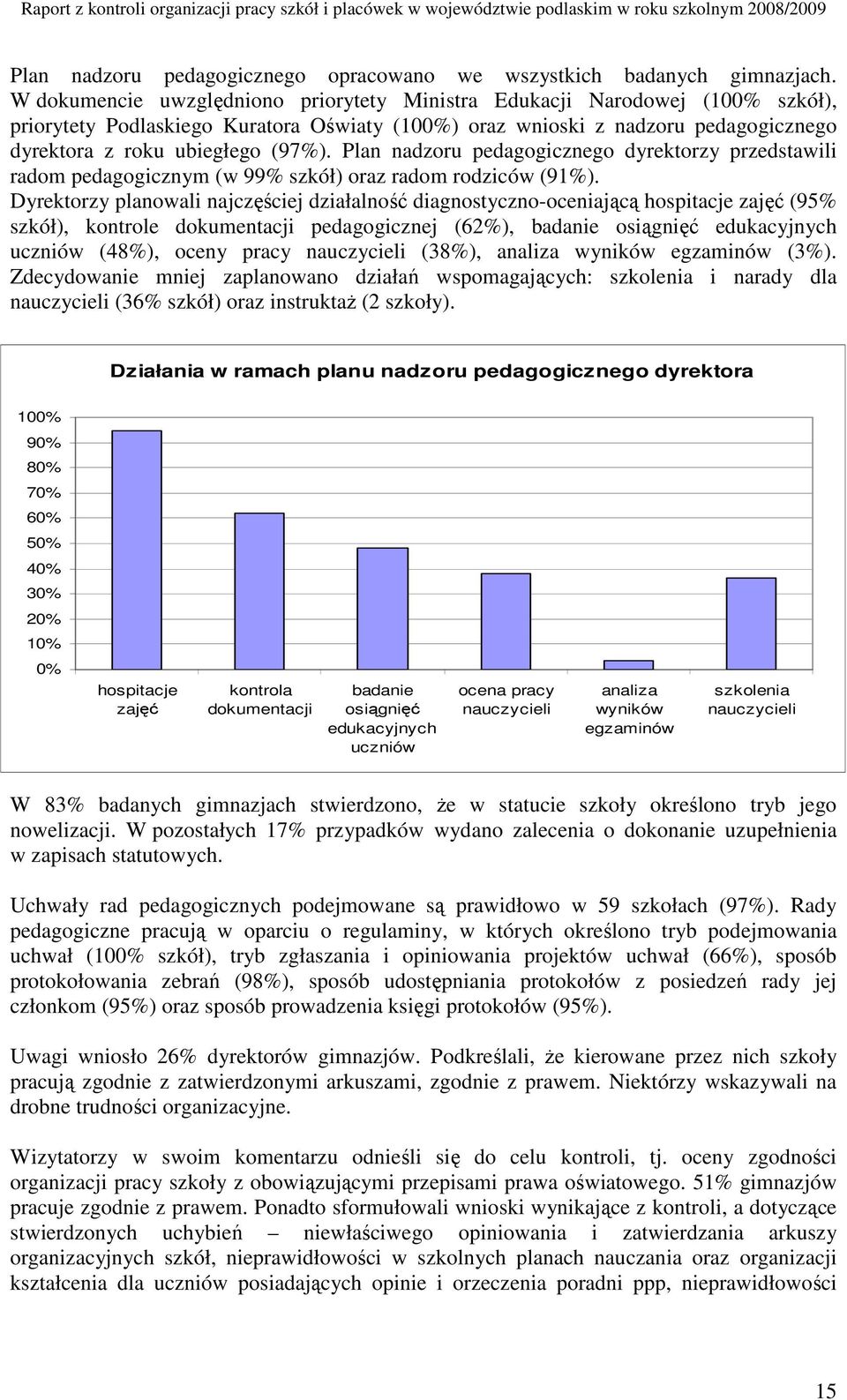 Raport z kontroli organizacji pracy szkół i placówek w województwie podlaskim w roku szkolnym 2008/2009

Plan nadzoru pedagogicznego opracowano we wszystkich badanych gimnazjach. W dokumencie uwzględniono priorytety Ministra Edukacji Narodowej (100% szkół), priorytety Podlaskiego Kuratora Oświaty (100%) oraz wnioski z nadzoru pedagogicznego dyrektora z roku ubiegłego (97%). Plan nadzoru pedagogicznego dyrektorzy przedstawili radom pedagogicznym (w 99% szkół) oraz radom rodziców (91%). Dyrektorzy planowali najczęściej działalność diagnostyczno-oceniającą hospitacje zajęć (95% szkół), kontrole dokumentacji pedagogicznej (62%), badanie osiągnięć edukacyjnych uczniów (48%), oceny pracy nauczycieli (38%), analiza wyników egzaminów (3%). Zdecydowanie mniej zaplanowano działań wspomagających: szkolenia i narady dla nauczycieli (36% szkół) oraz instruktaż (2 szkoły).

Działania w ramach planu nadzoru pedagogicznego dyrektora

100%
90%
80%
70%
60%
50%
40%
30%
20%
10%
0%

hospitacje zajęć
kontrola dokumentacji
badanie osiągnięć edukacyjnych uczniów
ocena pracy nauczycieli
analiza wyników egzaminów
szkolenia nauczycieli

W 83% badanych gimnazjach stwierdzono, że w statucie szkoły określono tryb jego nowelizacji. W pozostałych 17% przypadków wydano zalecenia o dokonanie uzupełnienia w zapisach statutowych.

Uchwały rad pedagogicznych podejmowane są prawidłowo w 59 szkołach (97%). Rady pedagogiczne pracują w oparciu o regulaminy, w których określono tryb podejmowania uchwał (100% szkół), tryb zgłaszania i opiniowania projektów uchwał (66%), sposób protokołowania zebrań (98%), sposób udostępniania protokołów z posiedzeń rady jej członkom (95%) oraz sposób prowadzenia księgi protokołów (95%).

Uwagi wniosło 26% dyrektorów gimnazjów. Podkreślali, że kierowane przez nich szkoły pracują zgodnie z zatwierdzonymi arkuszami, zgodnie z prawem. Niektórzy wskazywali na drobne trudności organizacyjne.

Wizytatorzy w swoim komentarzu odnieśli się do celu kontroli, tj. oceny zgodności organizacji pracy szkoły z obowiązującymi przepisami prawa oświatowego. 51% gimnazjów pracuje zgodnie z prawem. Ponadto sformułowali wnioski wynikające z kontroli, a dotyczące stwierdzonych uchybień – niewłaściwego opiniowania i zatwierdzania arkuszy organizacyjnych szkół, nieprawidłowości w szkolnych planach nauczania oraz organizacji kształcenia dla uczniów posiadających opinie i orzeczenia poradni ppp, nieprawidłowości

15